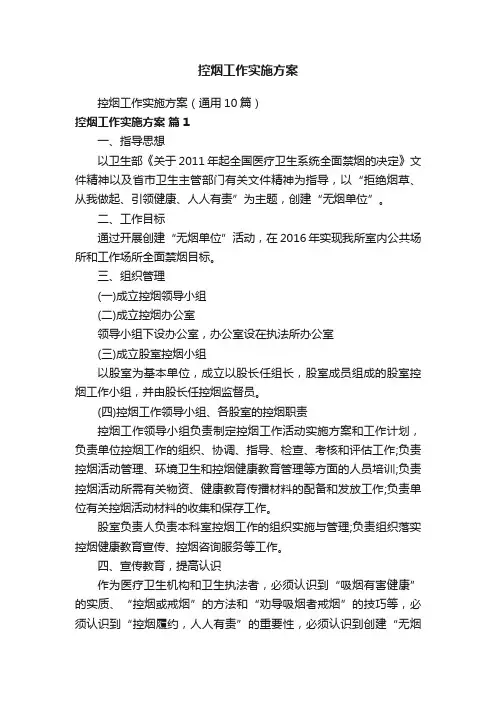 控烟工作实施方案

控烟工作实施方案（通用10篇）

控烟工作实施方案 篇1

一、指导思想

以卫生部《关于2011年起全国医疗卫生系统全面禁烟的决定》文件精神以及省市卫生主管部门有关文件精神为指导，以“拒绝烟草、从我做起、引领健康、人人有责”为主题，创建“无烟单位”。

二、工作目标

通过开展创建“无烟单位”活动，在2016年实现我所室内公共场所和工作场所全面禁烟目标。

三、组织管理

(一)成立控烟领导小组

(二)成立控烟办公室

领导小组下设办公室，办公室设在执法所办公室

(三)成立股室控烟小组

以股室为基本单位，成立以股长任组长，股室成员组成的股室控烟工作小组，并由股长任控烟监督员。

(四)控烟工作领导小组、各股室的控烟职责

控烟工作领导小组负责制定控烟工作活动实施方案和工作计划，负责单位控烟工作的组织、协调、指导、检查、考核和评估工作;负责控烟活动管理、环境卫生和控烟健康教育管理等方面的人员培训;负责控烟活动所需有关物资、健康教育传播材料的配备和发放工作;负责单位有关控烟活动材料的收集和保存工作。

股室负责人负责本科室控烟工作的组织实施与管理;负责组织落实控烟健康教育宣传、控烟咨询服务等工作。

四、宣传教育，提高认识

作为医疗卫生机构和卫生执法者，必须认识到“吸烟有害健康”的实质、“控烟或戒烟”的方法和“劝导吸烟者戒烟”的技巧等，必须认识到“控烟履约，人人有责”的重要性，必须认识到创建“无烟